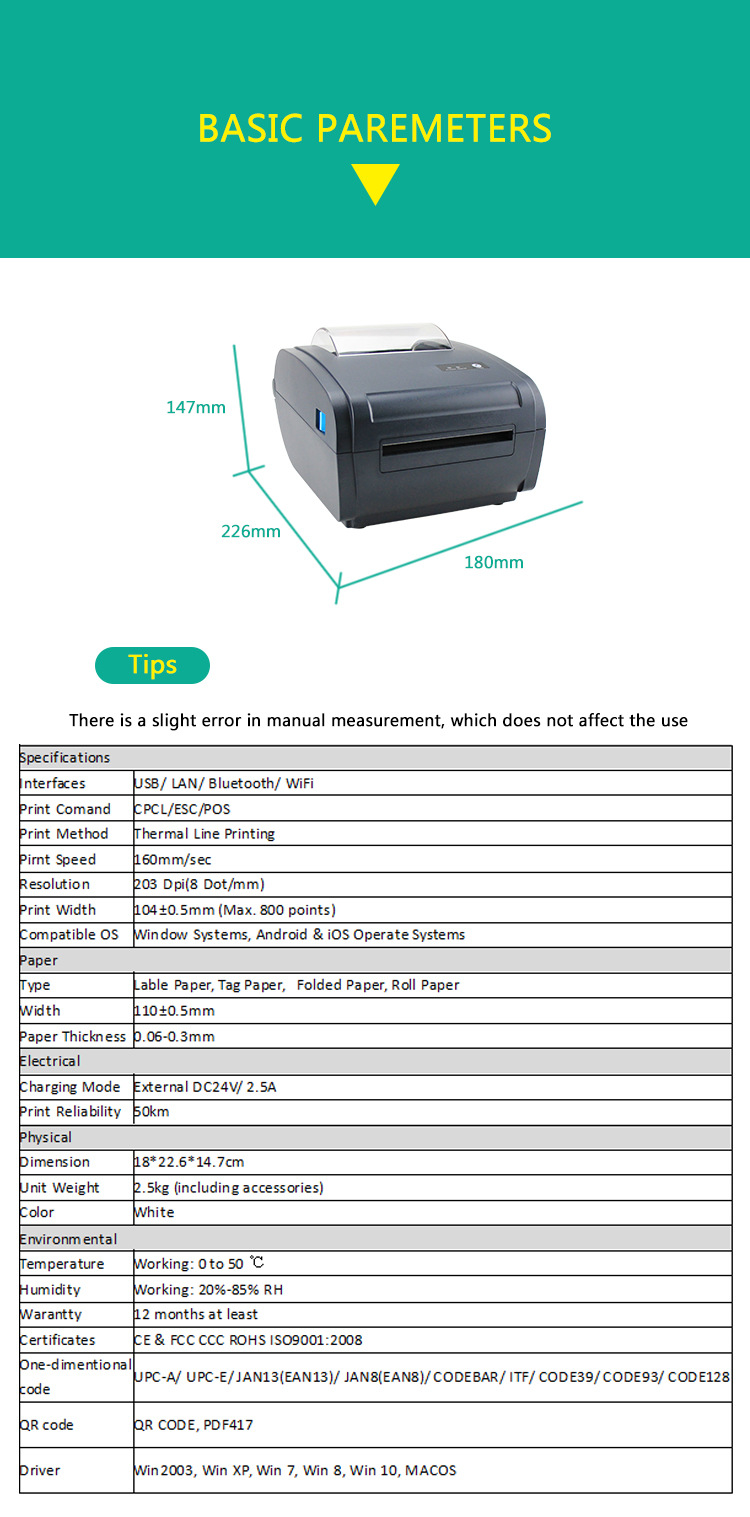 BASIC PAREMETERS

147mm

226mm

180mm

Tips

There is a slight error in manual measurement, which does not affect the use

| Specifications | |
|---|---|
| Interfaces | USB/ LAN/ Bluetooth/ WiFi |
| Print Comand | CPCL/ESC/POS |
| Print Method | Thermal Line Printing |
| Pirnt Speed | 160mm/sec |
| Resolution | 203 Dpi(8 Dot/mm) |
| Print Width | 104±0.5mm (Max. 800 points) |
| Compatible OS | Window Systems, Android & iOS Operate Systems |
| Paper | |
| Type | Lable Paper, Tag Paper, Folded Paper, Roll Paper |
| Width | 110±0.5mm |
| Paper Thickness | 0.06-0.3mm |
| Electrical | |
| Charging Mode | External DC24V/ 2.5A |
| Print Reliability | 50km |
| Physical | |
| Dimension | 18*22.6*14.7cm |
| Unit Weight | 2.5kg (including accessories) |
| Color | White |
| Environmental | |
| Temperature | Working: 0 to 50 ℃ |
| Humidity | Working: 20%-85% RH |
| Warantty | 12 months at least |
| Certificates | CE & FCC CCC ROHS ISO9001:2008 |
| One-dimentional code | UPC-A/ UPC-E/ JAN13(EAN13)/ JAN8(EAN8)/ CODEBAR/ ITF/ CODE39/ CODE93/ CODE128 |
| QR code | QR CODE, PDF417 |
| Driver | Win2003, Win XP, Win 7, Win 8, Win 10, MACOS |